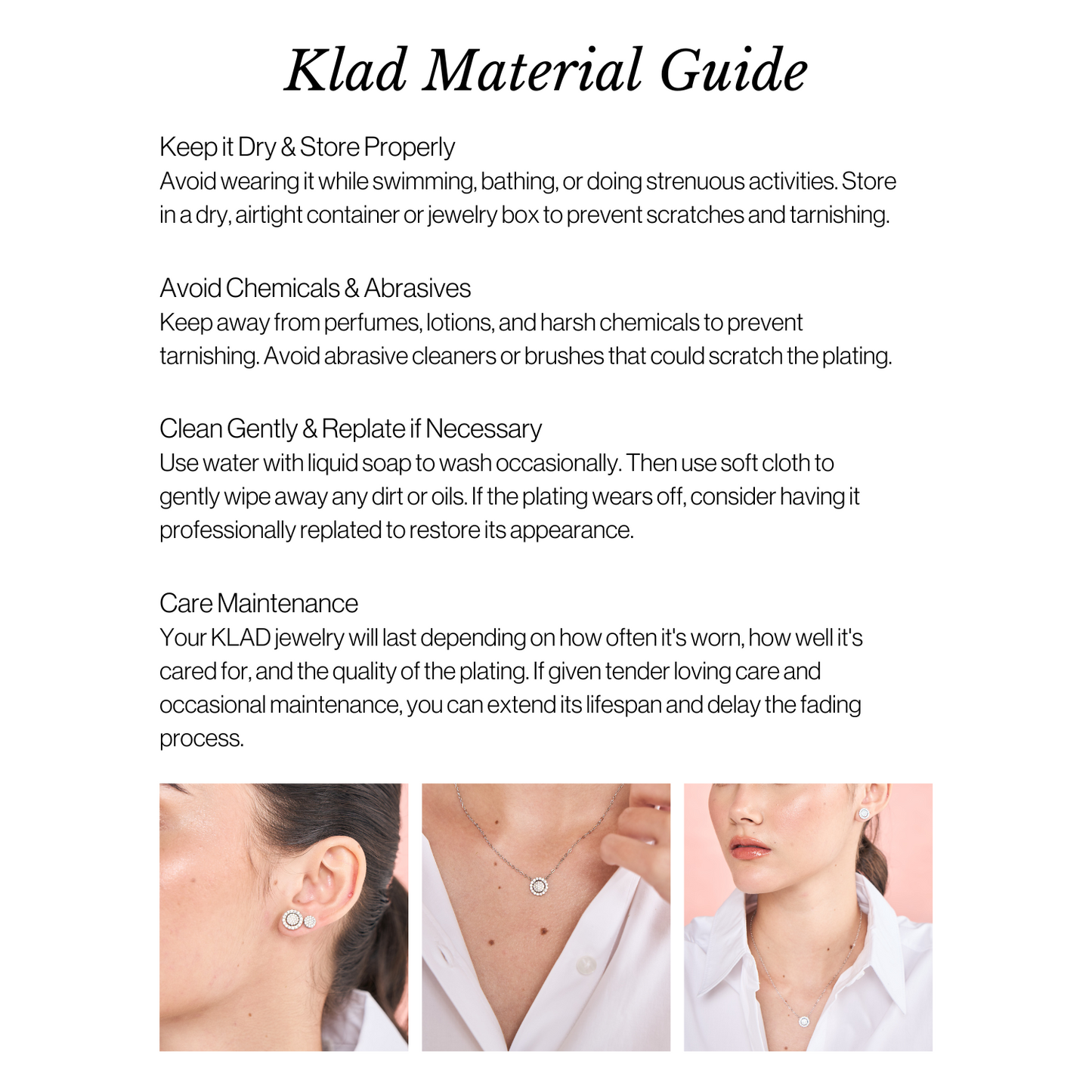 Klad Material Guide

Keep it Dry & Store Properly
Avoid wearing it while swimming, bathing, or doing strenuous activities. Store in a dry, airtight container or jewelry box to prevent scratches and tarnishing.

Avoid Chemicals & Abrasives
Keep away from perfumes, lotions, and harsh chemicals to prevent tarnishing. Avoid abrasive cleaners or brushes that could scratch the plating.

Clean Gently & Replate if Necessary
Use water with liquid soap to wash occasionally. Then use soft cloth to gently wipe away any dirt or oils. If the plating wears off, consider having it professionally replated to restore its appearance.

Care Maintenance
Your KLAD jewelry will last depending on how often it's worn, how well it's cared for, and the quality of the plating. If given tender loving care and occasional maintenance, you can extend its lifespan and delay the fading process.